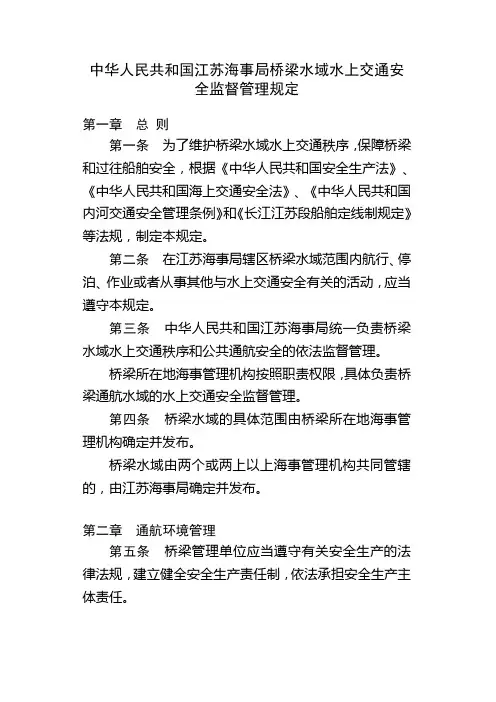 中华人民共和国江苏海事局桥梁水域水上交通安全监督管理规定

第一章 总 则

第一条 为了维护桥梁水域水上交通秩序，保障桥梁和过往船舶安全，根据《中华人民共和国安全生产法》、《中华人民共和国海上交通安全法》、《中华人民共和国内河交通安全管理条例》和《长江江苏段船舶定线制规定》等法规，制定本规定。

第二条 在江苏海事局辖区桥梁水域范围内航行、停泊、作业或者从事其他与水上交通安全有关的活动，应当遵守本规定。

第三条 中华人民共和国江苏海事局统一负责桥梁水域水上交通秩序和公共通航安全的依法监督管理。

桥梁所在地海事管理机构按照职责权限，具体负责桥梁通航水域的水上交通安全监督管理。

第四条 桥梁水域的具体范围由桥梁所在地海事管理机构确定并发布。

桥梁水域由两个或两上以上海事管理机构共同管辖的，由江苏海事局确定并发布。

第二章 通航环境管理

第五条 桥梁管理单位应当遵守有关安全生产的法律法规，建立健全安全生产责任制，依法承担安全生产主体责任。